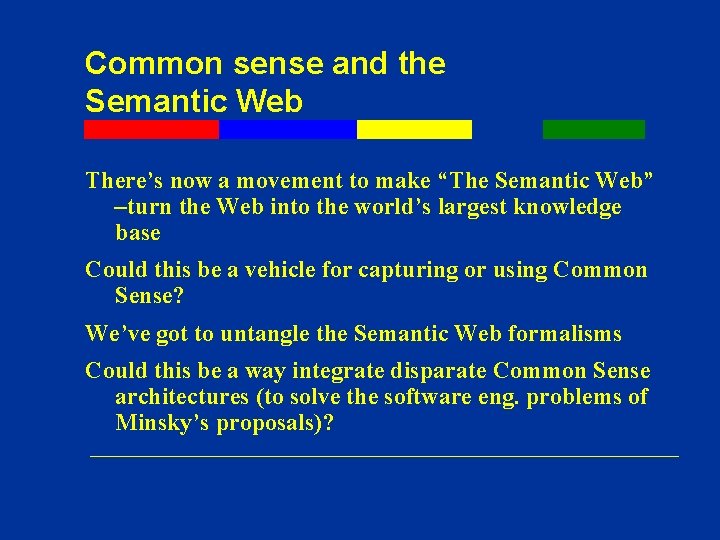 Common sense and the Semantic Web

There’s now a movement to make “The Semantic Web” –turn the Web into the world’s largest knowledge base

Could this be a vehicle for capturing or using Common Sense?

We’ve got to untangle the Semantic Web formalisms

Could this be a way integrate disparate Common Sense architectures (to solve the software eng. problems of Minsky’s proposals)?